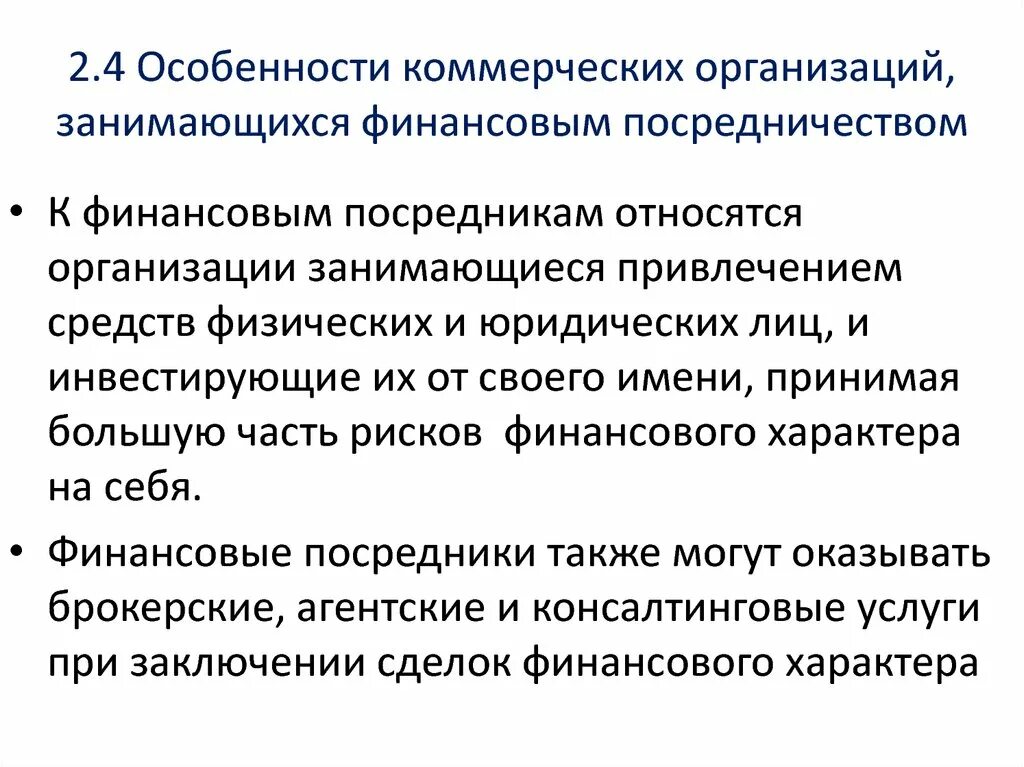 2.4 Особенности коммерческих организаций, занимающихся финансовым посредничеством

• К финансовым посредникам относятся организации занимающиеся привлечением средств физических и юридических лиц, и инвестирующие их от своего имени, принимая большую часть рисков  финансового характера на себя.

• Финансовые посредники также могут оказывать брокерские, агентские и консалтинговые услуги при заключении сделок финансового характера